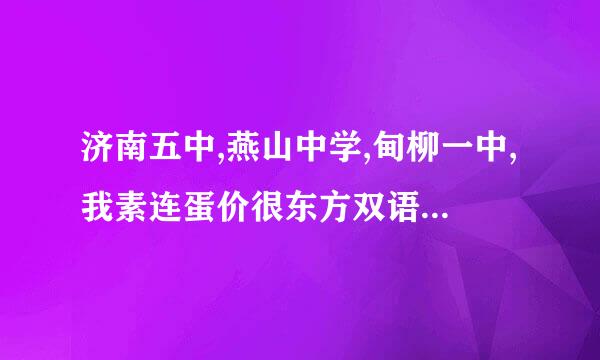 济南五中,燕山中学,甸柳一中,我素连蛋价很东方双语...